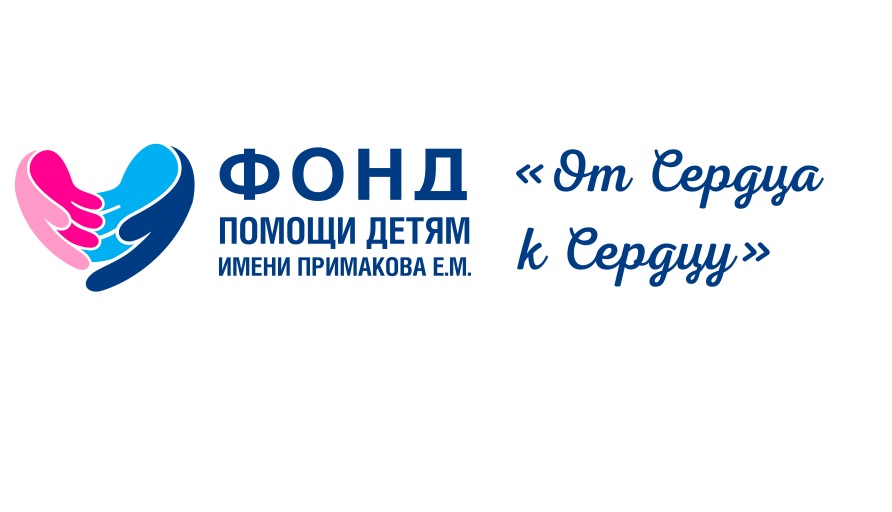 ФОНД
ПОМОЩИ ДЕТЯМ
ИМЕНИ ПРИМАКОВА Е.М.

«От Сердца к Сердцу»